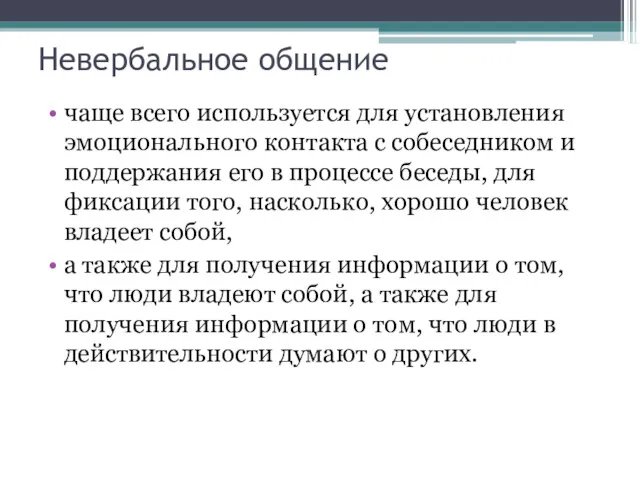 Невербальное общение

• чаще всего используется для установления эмоционального контакта с собеседником и поддержания его в процессе беседы, для фиксации того, насколько, хорошо человек владеет собой,

• а также для получения информации о том, что люди владеют собой, а также для получения информации о том, что люди в действительности думают о других.